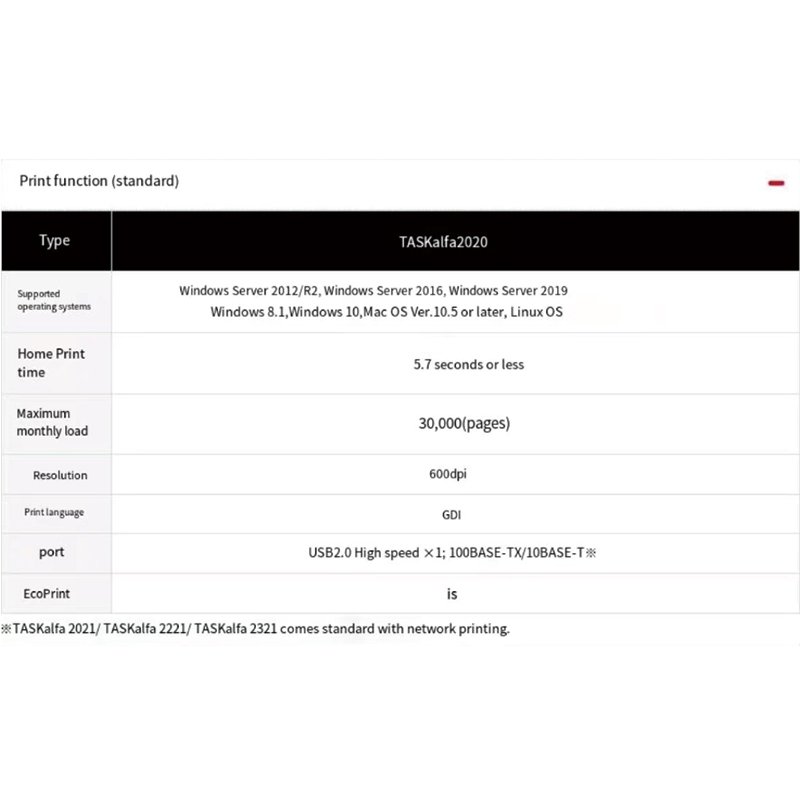 Print function (standard)

| Type | TASKalfa2020 |
|---|---|
| Supported operating systems | Windows Server 2012/R2, Windows Server 2016, Windows Server 2019 Windows 8.1,Windows 10,Mac OS Ver.10.5 or later, Linux OS |
| Home Print time | 5.7 seconds or less |
| Maximum monthly load | 30,000(pages) |
| Resolution | 600dpi |
| Print language | GDI |
| port | USB2.0 High speed ×1; 100BASE-TX/10BASE-T※ |
| EcoPrint | is |

※TASKalfa 2021/ TASKalfa 2221/ TASKalfa 2321 comes standard with network printing.